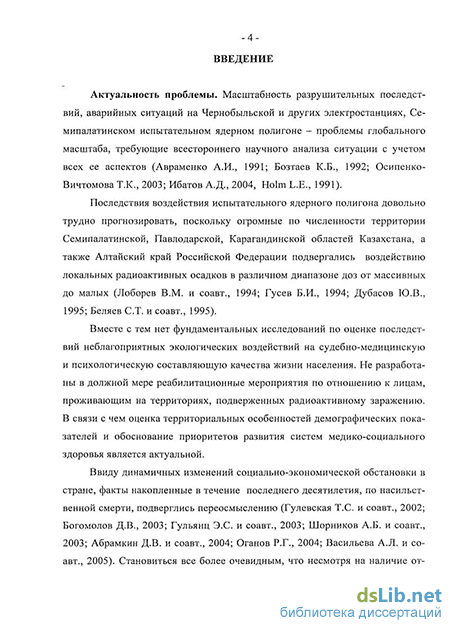 - 4 -

ВВЕДЕНИЕ

Актуальность проблемы. Масштабность разрушительных последствий, аварийных ситуаций на Чернобыльской и других электростанциях, Семипалатинском испытательном ядерном полигоне – проблемы глобального масштаба, требующие всестороннего научного анализа ситуации с учетом всех ее аспектов (Авраменко А.И., 1991; Бозтаев К.Б., 1992; Осипенко-Вичтомова Т.К., 2003; Ибатов А.Д., 2004, Holm L.E., 1991).

Последствия воздействия испытательного ядерного полигона довольно трудно прогнозировать, поскольку огромные по численности территории Семипалатинской, Павлодарской, Карагандинской областей Казахстана, а также Алтайский край Российской Федерации подвергались воздействию локальных радиоактивных осадков в различном диапазоне доз от массивных до малых (Лоборев В.М. и соавт., 1994; Гусев Б.И., 1994; Дубасов Ю.В., 1995; Беляев С.Т. и соавт., 1995).

Вместе с тем нет фундаментальных исследований по оценке последствий неблагоприятных экологических воздействий на судебно-медицинскую и психологическую составляющую качества жизни населения. Не разработаны в должной мере реабилитационные мероприятия по отношению к лицам, проживающим на территориях, подверженных радиоактивному заражению. В связи с чем оценка территориальных особенностей демографических показателей и обоснование приоритетов развития систем медико-социального здоровья является актуальной.

Ввиду динамичных изменений социально-экономической обстановки в стране, факты накопленные в течение последнего десятилетия, по насильственной смерти, подверглись переосмыслению (Гулевская Т.С. и соавт., 2002; Богомолов Д.В., 2003; Гульянц Э.С. и соавт., 2003; Шориков А.Б. и соавт., 2003; Абрамкин Д.В. и соавт., 2004; Оганов Р.Г., 2004; Васильева А.Л. и соавт., 2005). Становиться все более очевидным, что несмотря на наличие от-

dsLib.net
библиотека диссертаций